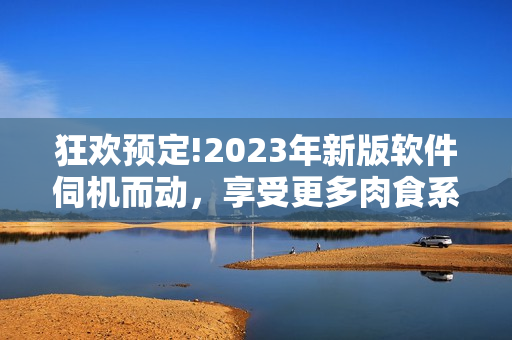 狂欢预定!2023年新版软件伺机而动，享受更多肉食系